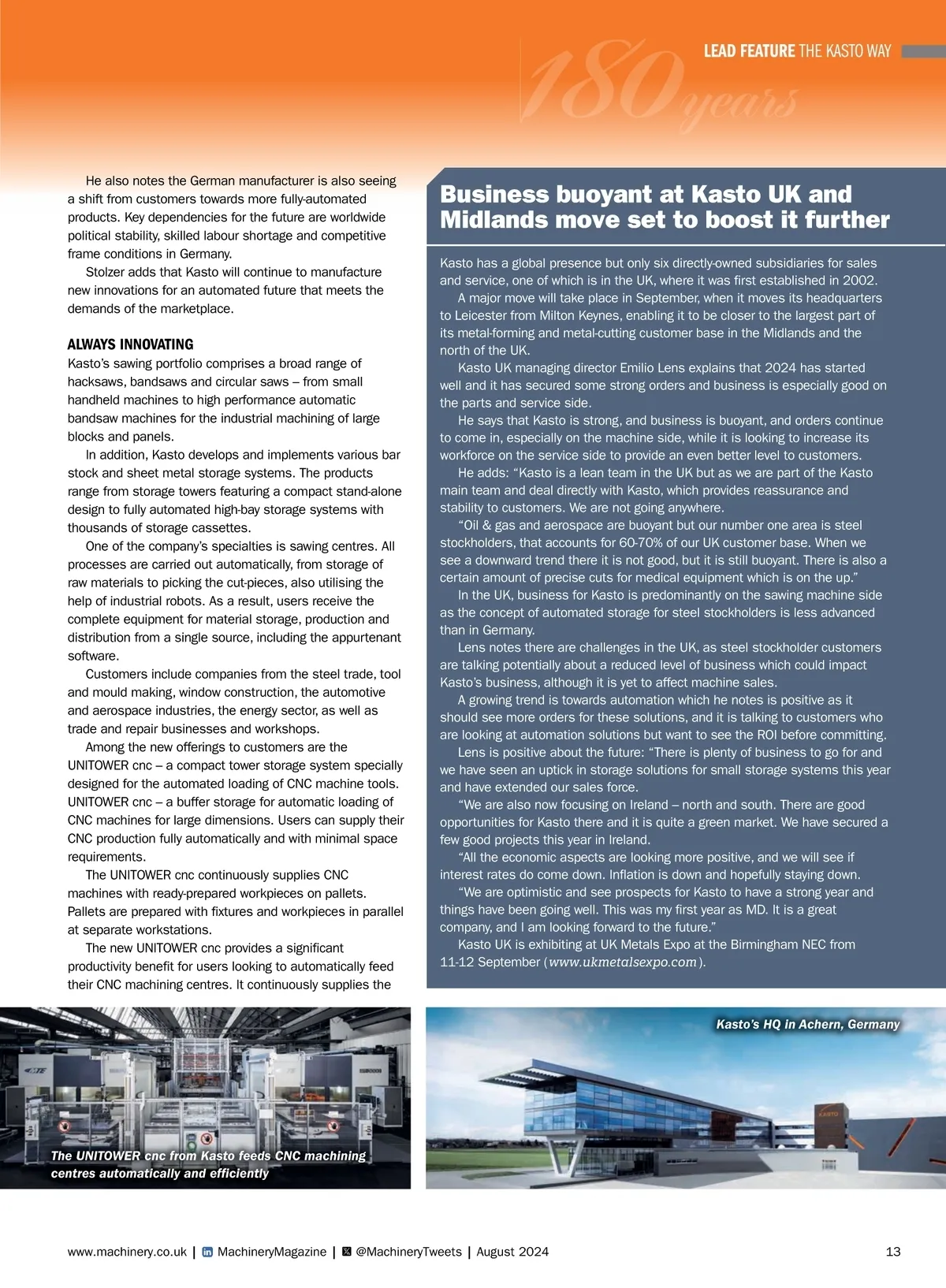 LEAD FEATURE THE KASTO WAY

180 years

He also notes the German manufacturer is also seeing a shift from customers towards more fully-automated products. Key dependencies for the future are worldwide political stability, skilled labour shortage and competitive frame conditions in Germany.

Stolzer adds that Kasto will continue to manufacture new innovations for an automated future that meets the demands of the marketplace.

ALWAYS INNOVATING

Kasto's sawing portfolio comprises a broad range of hacksaws, bandsaws and circular saws – from small handheld machines to high performance automatic bandsaw machines for the industrial machining of large blocks and panels.

In addition, Kasto develops and implements various bar stock and sheet metal storage systems. The products range from storage towers featuring a compact stand-alone design to fully automated high-bay storage systems with thousands of storage cassettes.

One of the company's specialties is sawing centres. All processes are carried out automatically, from storage of raw materials to picking the cut-pieces, also utilising the help of industrial robots. As a result, users receive the complete equipment for material storage, production and distribution from a single source, including the appurtenant software.

Customers include companies from the steel trade, tool and mould making, window construction, the automotive and aerospace industries, the energy sector, as well as trade and repair businesses and workshops.

Among the new offerings to customers are the UNITOWER cnc – a compact tower storage system specially designed for the automated loading of CNC machine tools. UNITOWER cnc – a buffer storage for automatic loading of CNC machines for large dimensions. Users can supply their CNC production fully automatically and with minimal space requirements.

The UNITOWER cnc continuously supplies CNC machines with ready-prepared workpieces on pallets. Pallets are prepared with fixtures and workpieces in parallel at separate workstations.

The new UNITOWER cnc provides a significant productivity benefit for users looking to automatically feed their CNC machining centres. It continuously supplies the

Business buoyant at Kasto UK and Midlands move set to boost it further

Kasto has a global presence but only six directly-owned subsidiaries for sales and service, one of which is in the UK, where it was first established in 2002.

A major move will take place in September, when it moves its headquarters to Leicester from Milton Keynes, enabling it to be closer to the largest part of its metal-forming and metal-cutting customer base in the Midlands and the north of the UK.

Kasto UK managing director Emilio Lens explains that 2024 has started well and it has secured some strong orders and business is especially good on the parts and service side.

He says that Kasto is strong, and business is buoyant, and orders continue to come in, especially on the machine side, while it is looking to increase its workforce on the service side to provide an even better level to customers.

He adds: "Kasto is a lean team in the UK but as we are part of the Kasto main team and deal directly with Kasto, which provides reassurance and stability to customers. We are not going anywhere.

"Oil & gas and aerospace are buoyant but our number one area is steel stockholders, that accounts for 60-70% of our UK customer base. When we see a downward trend there it is not good, but it is still buoyant. There is also a certain amount of precise cuts for medical equipment which is on the up."

In the UK, business for Kasto is predominantly on the sawing machine side as the concept of automated storage for steel stockholders is less advanced than in Germany.

Lens notes there are challenges in the UK, as steel stockholder customers are talking potentially about a reduced level of business which could impact Kasto's business, although it is yet to affect machine sales.

A growing trend is towards automation which he notes is positive as it should see more orders for these solutions, and it is talking to customers who are looking at automation solutions but want to see the ROI before committing.

Lens is positive about the future: "There is plenty of business to go for and we have seen an uptick in storage solutions for small storage systems this year and have extended our sales force.

"We are also now focusing on Ireland – north and south. There are good opportunities for Kasto there and it is quite a green market. We have secured a few good projects this year in Ireland.

"All the economic aspects are looking more positive, and we will see if interest rates do come down. Inflation is down and hopefully staying down.

"We are optimistic and see prospects for Kasto to have a strong year and things have been going well. This was my first year as MD. It is a great company, and I am looking forward to the future."

Kasto UK is exhibiting at UK Metals Expo at the Birmingham NEC from 11-12 September (www.ukmetalsexpo.com).

The UNITOWER cnc from Kasto feeds CNC machining centres automatically and efficiently

Kasto's HQ in Achern, Germany

KASTO

www.machinery.co.uk | MachineryMagazine | @MachineryTweets | August 2024 13